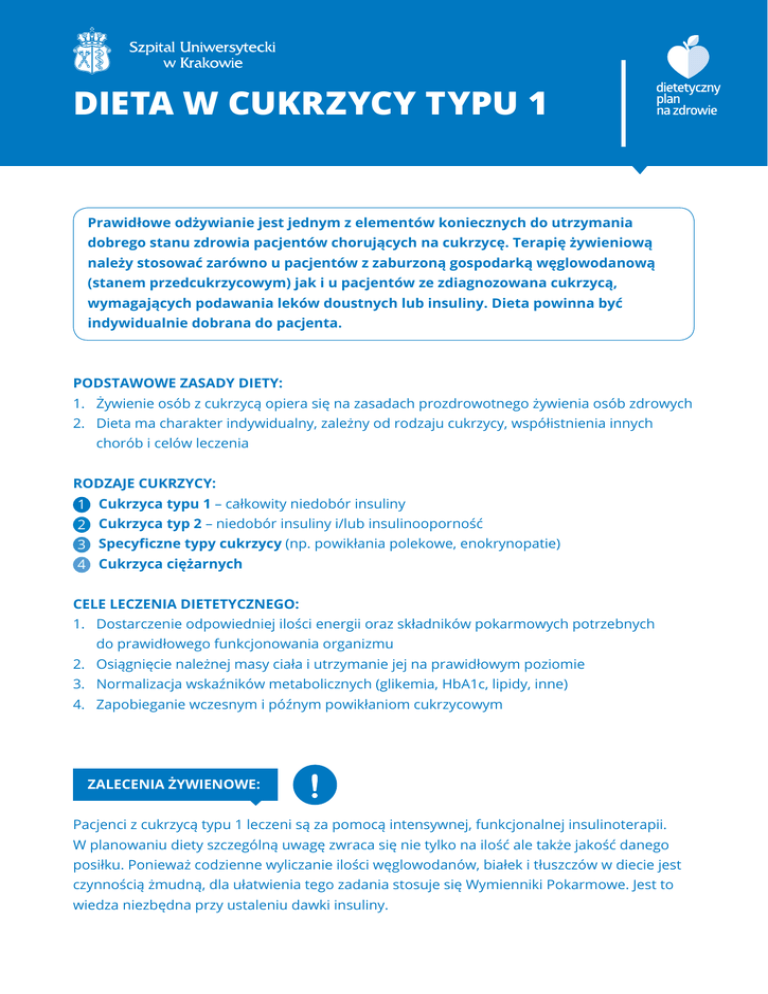 Szpital Uniwersytecki w Krakowie

DIETA W CUKRZYCY TYPU 1

dietetyczny plan na zdrowie

Prawidłowe odżywianie jest jednym z elementów koniecznych do utrzymania dobrego stanu zdrowia pacjentów chorujących na cukrzycę. Terapię żywieniową należy stosować zarówno u pacjentów z zaburzoną gospodarką węglowodanową (stanem przedcukrzycowym) jak i u pacjentów ze zdiagnozowana cukrzycą, wymagających podawania leków doustnych lub insuliny. Dieta powinna być indywidualnie dobrana do pacjenta.

PODSTAWOWE ZASADY DIETY:
1. Żywienie osób z cukrzycą opiera się na zasadach prozdrowotnego żywienia osób zdrowych
2. Dieta ma charakter indywidualny, zależny od rodzaju cukrzycy, współistnienia innych chorób i celów leczenia

RODZAJE CUKRZYCY:
1 Cukrzyca typu 1 – całkowity niedobór insuliny
2 Cukrzyca typ 2 – niedobór insuliny i/lub insulinooporność
3 Specyficzne typy cukrzycy (np. powikłania polekowe, enokrynopatie)
4 Cukrzyca ciężarnych

CELE LECZENIA DIETETYCZNEGO:
1. Dostarczenie odpowiedniej ilości energii oraz składników pokarmowych potrzebnych do prawidłowego funkcjonowania organizmu
2. Osiągnięcie należnej masy ciała i utrzymanie jej na prawidłowym poziomie
3. Normalizacja wskaźników metabolicznych (glikemia, HbA1c, lipidy, inne)
4. Zapobieganie wczesnym i późnym powikłaniom cukrzycowym

ZALECENIA ŻYWIENOWE:

!

Pacjenci z cukrzycą typu 1 leczeni są za pomocą intensywnej, funkcjonalnej insulinoterapii. W planowaniu diety szczególną uwagę zwraca się nie tylko na ilość ale także jakość danego posiłku. Ponieważ codzienne wyliczanie ilości węglowodanów, białek i tłuszczów w diecie jest czynnością żmudną, dla ułatwienia tego zadania stosuje się Wymienniki Pokarmowe. Jest to wiedza niezbędna przy ustaleniu dawki insuliny.